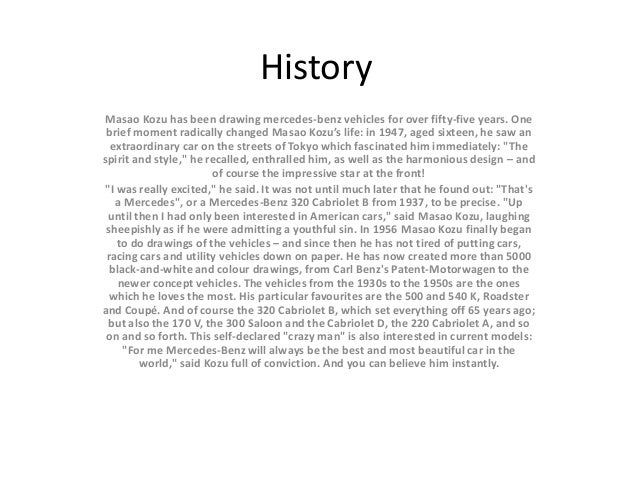 History

Masao Kozu has been drawing mercedes-benz vehicles for over fifty-five years. One brief moment radically changed Masao Kozu's life: in 1947, aged sixteen, he saw an extraordinary car on the streets of Tokyo which fascinated him immediately: "The spirit and style," he recalled, enthralled him, as well as the harmonious design – and of course the impressive star at the front!

"I was really excited," he said. It was not until much later that he found out: "That's a Mercedes", or a Mercedes-Benz 320 Cabriolet B from 1937, to be precise. "Up until then I had only been interested in American cars," said Masao Kozu, laughing sheepishly as if he were admitting a youthful sin. In 1956 Masao Kozu finally began to do drawings of the vehicles – and since then he has not tired of putting cars, racing cars and utility vehicles down on paper. He has now created more than 5000 black-and-white and colour drawings, from Carl Benz's Patent-Motorwagen to the newer concept vehicles. The vehicles from the 1930s to the 1950s are the ones which he loves the most. His particular favourites are the 500 and 540 K, Roadster and Coupé. And of course the 320 Cabriolet B, which set everything off 65 years ago; but also the 170 V, the 300 Saloon and the Cabriolet D, the 220 Cabriolet A, and so on and so forth. This self-declared "crazy man" is also interested in current models: "For me Mercedes-Benz will always be the best and most beautiful car in the world," said Kozu full of conviction. And you can believe him instantly.